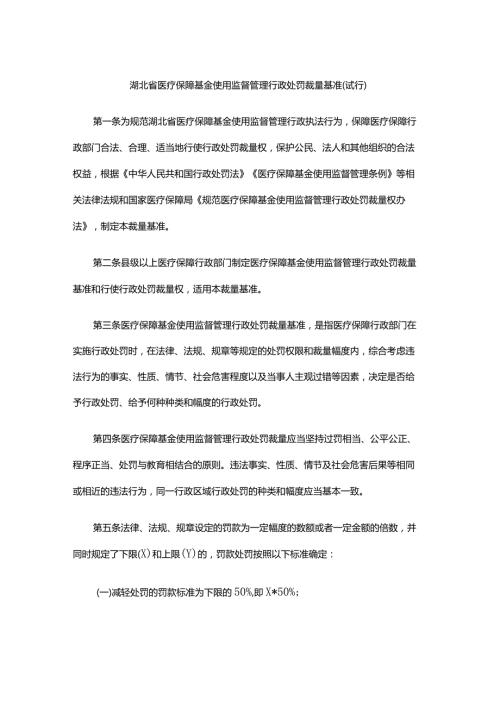 湖北省医疗保障基金使用监督管理行政处罚裁量基准(试行)

第一条为规范湖北省医疗保障基金使用监督管理行政执法行为，保障医疗保障行政部门合法、合理、适当地行使行政处罚裁量权，保护公民、法人和其他组织的合法权益，根据《中华人民共和国行政处罚法》《医疗保障基金使用监督管理条例》等相关法律法规和国家医疗保障局《规范医疗保障基金使用监督管理行政处罚裁量权办法》，制定本裁量基准。

第二条县级以上医疗保障行政部门制定医疗保障基金使用监督管理行政处罚裁量基准和行使行政处罚裁量权，适用本裁量基准。

第三条医疗保障基金使用监督管理行政处罚裁量基准，是指医疗保障行政部门在实施行政处罚时，在法律、法规、规章等规定的处罚权限和裁量幅度内，综合考虑违法行为的事实、性质、情节、社会危害程度以及当事人主观过错等因素，决定是否给予行政处罚、给予何种种类和幅度的行政处罚。

第四条医疗保障基金使用监督管理行政处罚裁量应当坚持过罚相当、公平公正、程序正当、处罚与教育相结合的原则。违法事实、性质、情节及社会危害后果等相同或相近的违法行为，同一行政区域行政处罚的种类和幅度应当基本一致。

第五条法律、法规、规章设定的罚款为一定幅度的数额或者一定金额的倍数，并同时规定了下限(X)和上限(Y)的，罚款处罚按照以下标准确定：

(一)减轻处罚的罚款标准为下限的50%,即X*50%;